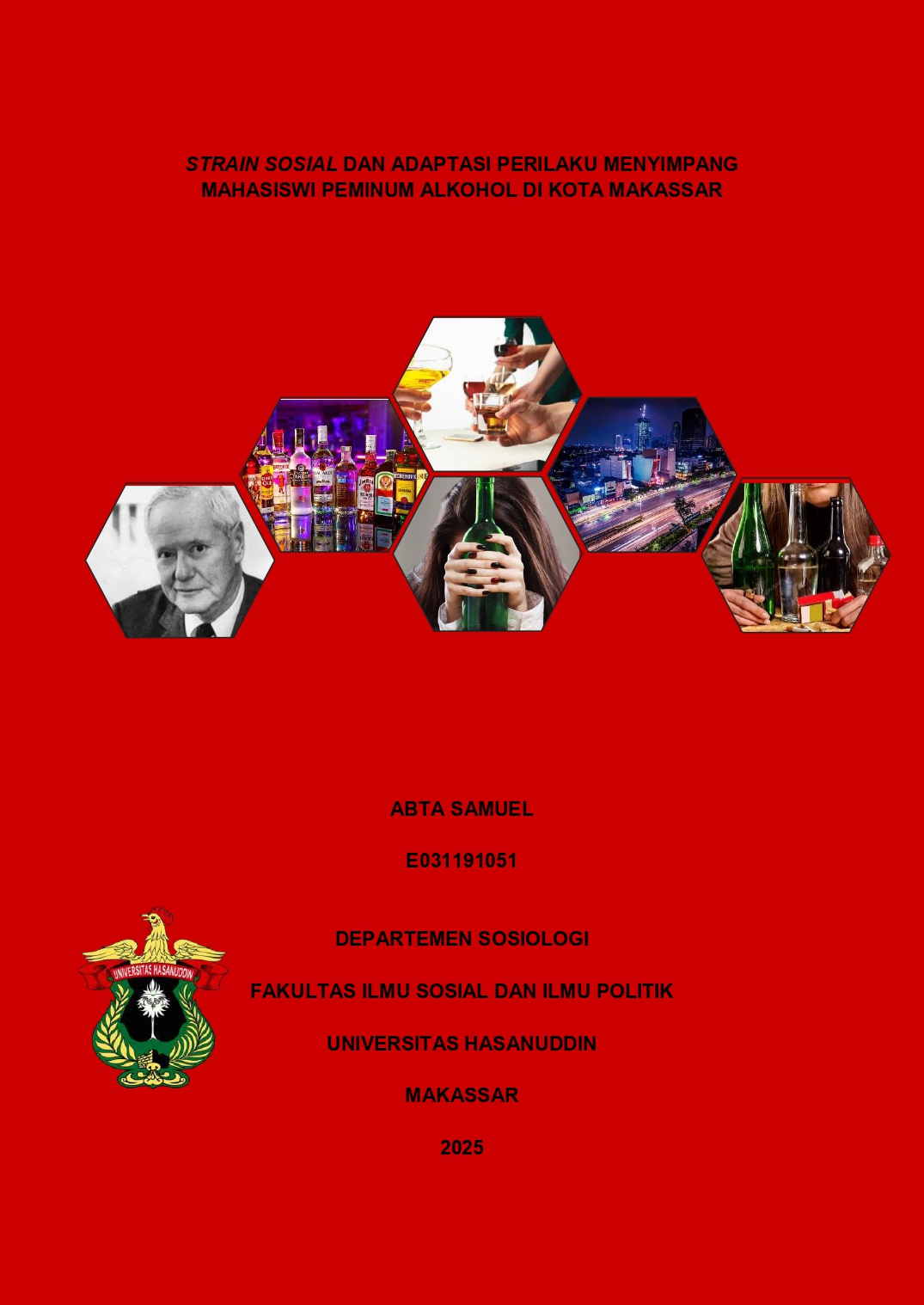 STRAIN SOSIAL DAN ADAPTASI PERILAKU MENYIMPANG MAHASISWI PEMINUM ALKOHOL DI KOTA MAKASSAR

ABTA SAMUEL

E031191051

UNIVERSITAS HASANUDDIN

DEPARTEMEN SOSIOLOGI

FAKULTAS ILMU SOSIAL DAN ILMU POLITIK

UNIVERSITAS HASANUDDIN

MAKASSAR

2025